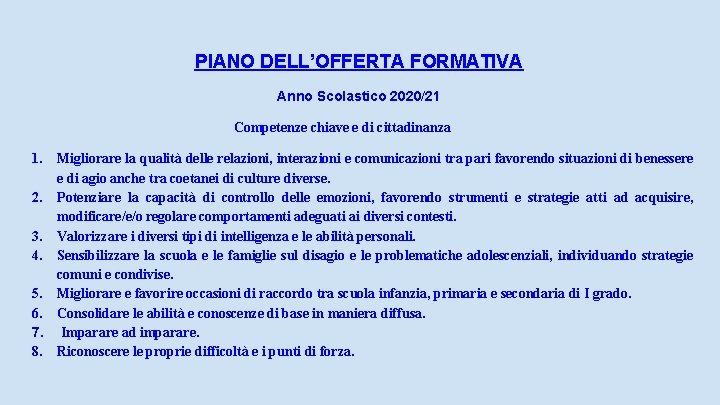 PIANO DELL'OFFERTA FORMATIVA

Anno Scolastico 2020/21

Competenze chiave e di cittadinanza

1. Migliorare la qualità delle relazioni, interazioni e comunicazioni tra pari favorendo situazioni di benessere e di agio anche tra coetanei di culture diverse.
2. Potenziare la capacità di controllo delle emozioni, favorendo strumenti e strategie atti ad acquisire, modificare/e/o regolare comportamenti adeguati ai diversi contesti.
3. Valorizzare i diversi tipi di intelligenza e le abilità personali.
4. Sensibilizzare la scuola e le famiglie sul disagio e le problematiche adolescenziali, individuando strategie comuni e condivise.
5. Migliorare e favorire occasioni di raccordo tra scuola infanzia, primaria e secondaria di I grado.
6. Consolidare le abilità e conoscenze di base in maniera diffusa.
7. Imparare ad imparare.
8. Riconoscere le proprie difficoltà e i punti di forza.